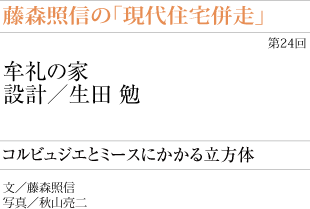 藤森照信の「現代住宅併走」

第24回

牟礼の家
設計／生田 勉

コルビュジエとミースにかかる立方体

文／藤森照信
写真／秋山亮二